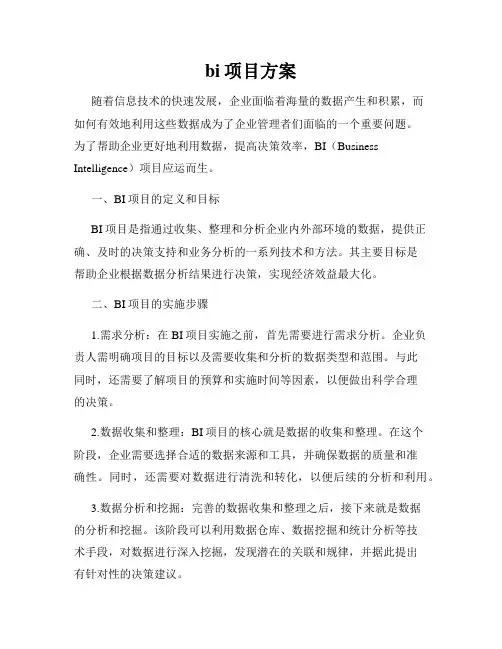 bi 项目方案

随着信息技术的快速发展，企业面临着海量的数据产生和积累，而如何有效地利用这些数据成为了企业管理者们面临的一个重要问题。为了帮助企业更好地利用数据，提高决策效率，BI（Business Intelligence）项目应运而生。

一、BI 项目的定义和目标

BI 项目是指通过收集、整理和分析企业内外部环境的数据，提供正确、及时的决策支持和业务分析的一系列技术和方法。其主要目标是帮助企业根据数据分析结果进行决策，实现经济效益最大化。

二、BI 项目的实施步骤

1.需求分析：在 BI 项目实施之前，首先需要进行需求分析。企业负责人需明确项目的目标以及需要收集和分析的数据类型和范围。与此同时，还需要了解项目的预算和实施时间等因素，以便做出科学合理的决策。

2.数据收集和整理：BI 项目的核心就是数据的收集和整理。在这个阶段，企业需要选择合适的数据来源和工具，并确保数据的质量和准确性。同时，还需要对数据进行清洗和转化，以便后续的分析和利用。

3.数据分析和挖掘：完善的数据收集和整理之后，接下来就是数据的分析和挖掘。该阶段可以利用数据仓库、数据挖掘和统计分析等技术手段，对数据进行深入挖掘，发现潜在的关联和规律，并据此提出有针对性的决策建议。